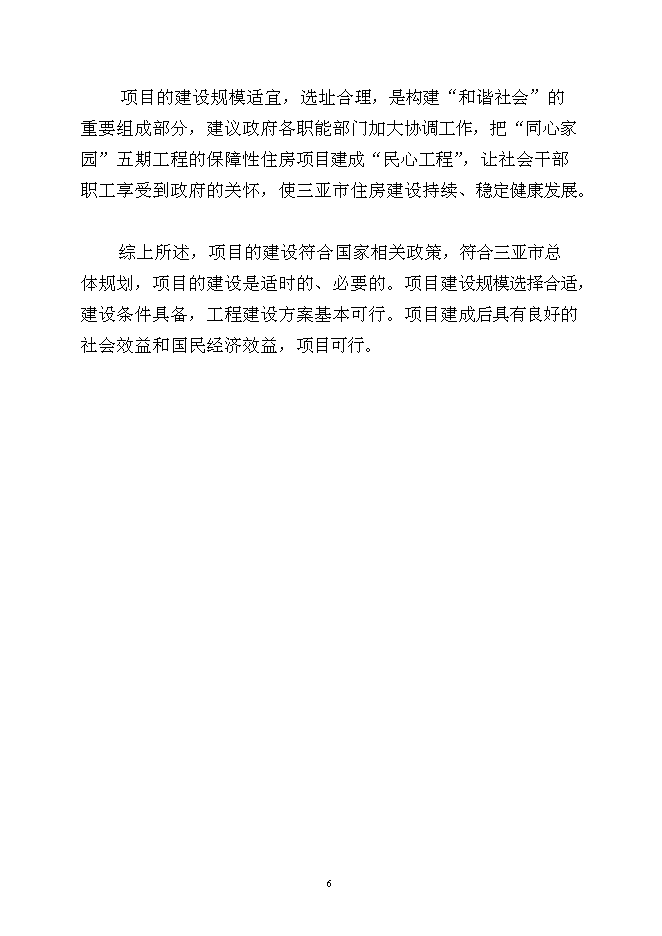 项目的建设规模适宜，选址合理，是构建“和谐社会”的重要组成部分，建议政府各职能部门加大协调工作，把“同心家园”五期工程的保障性住房项目建成“民心工程”，让社会干部职工享受到政府的关怀，使三亚市住房建设持续、稳定健康发展。

综上所述，项目的建设符合国家相关政策，符合三亚市总体规划，项目的建设是适时的、必要的。项目建设规模选择合适，建设条件具备，工程建设方案基本可行。项目建成后具有良好的社会效益和国民经济效益，项目可行。

6